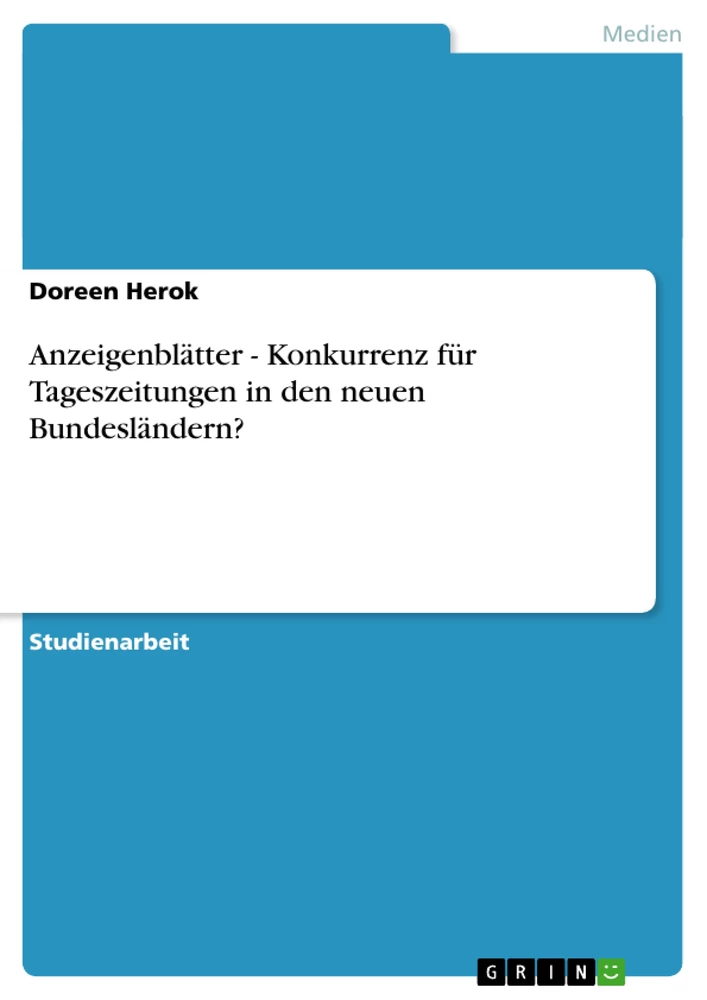 Medien

Doreen Herok

Anzeigenblätter - Konkurrenz für Tageszeitungen in den neuen Bundesländern?

Studienarbeit

GRIN